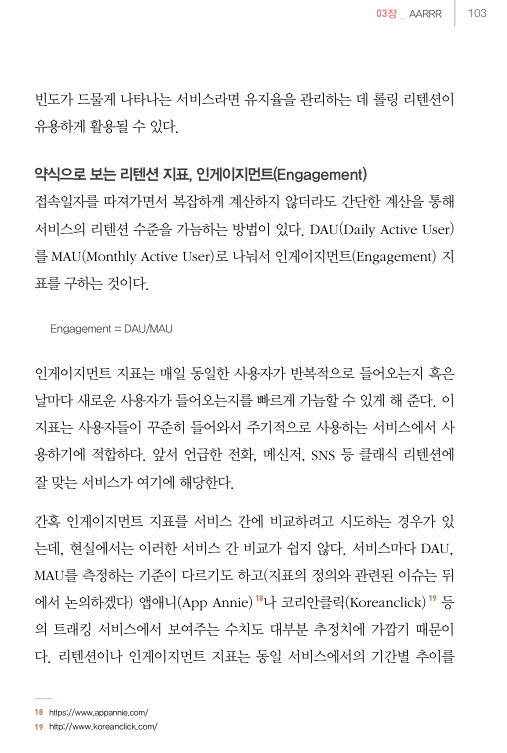 03장 _ AARRR 103

빈도가 드물게 나타나는 서비스라면 유지율을 관리하는 데 롤링 리텐션이 유용하게 활용될 수 있다.

약식으로 보는 리텐션 지표, 인게이지먼트(Engagement)

접속일자를 따져가면서 복잡하게 계산하지 않더라도 간단한 계산을 통해 서비스의 리텐션 수준을 가늠하는 방법이 있다. DAU(Daily Active User)를 MAU(Monthly Active User)로 나눠서 인게이지먼트(Engagement) 지표를 구하는 것이다.

Engagement = DAU/MAU

인게이지먼트 지표는 매일 동일한 사용자가 반복적으로 들어오는지 혹은 날마다 새로운 사용자가 들어오는지를 빠르게 가늠할 수 있게 해 준다. 이 지표는 사용자들이 꾸준히 들어와서 주기적으로 사용하는 서비스에서 사용하기에 적합하다. 앞서 언급한 전화, 메신저, SNS 등 클래식 리텐션에 잘 맞는 서비스가 여기에 해당한다.

간혹 인게이지먼트 지표를 서비스 간에 비교하려고 시도하는 경우가 있는데, 현실에서는 이러한 서비스 간 비교가 쉽지 않다. 서비스마다 DAU, MAU를 측정하는 기준이 다르기도 하고(지표의 정의와 관련된 이슈는 뒤에서 논의하겠다) 앱애니(App Annie)$^{18}$나 코리안클릭(Koreanclick)$^{19}$ 등의 트래킹 서비스에서 보여주는 수치도 대부분 추정치에 가깝기 때문이다. 리텐션이나 인게이지먼트 지표는 동일 서비스에서의 기간별 추이를

18 https://www.appannie.com/
19 http://www.koreanclick.com/